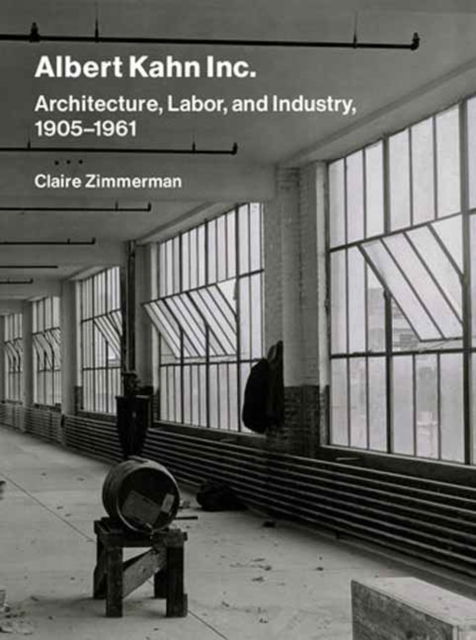 Albert Kahn Inc.

Architecture, Labor, and Industry, 1905–1961

Claire Zimmerman